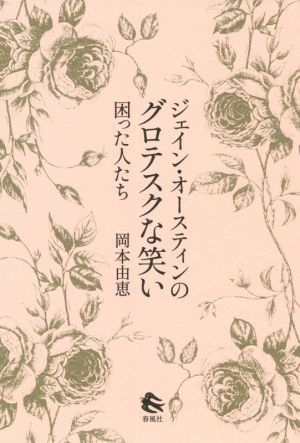 ジェイン・オースティンの
グロテスクな笑い
困った人たち

岡本由恵

春風社